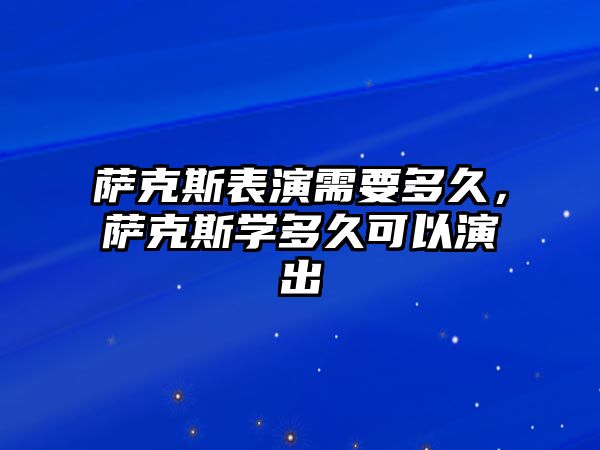 萨克斯表演需要多久，萨克斯学多久可以演出